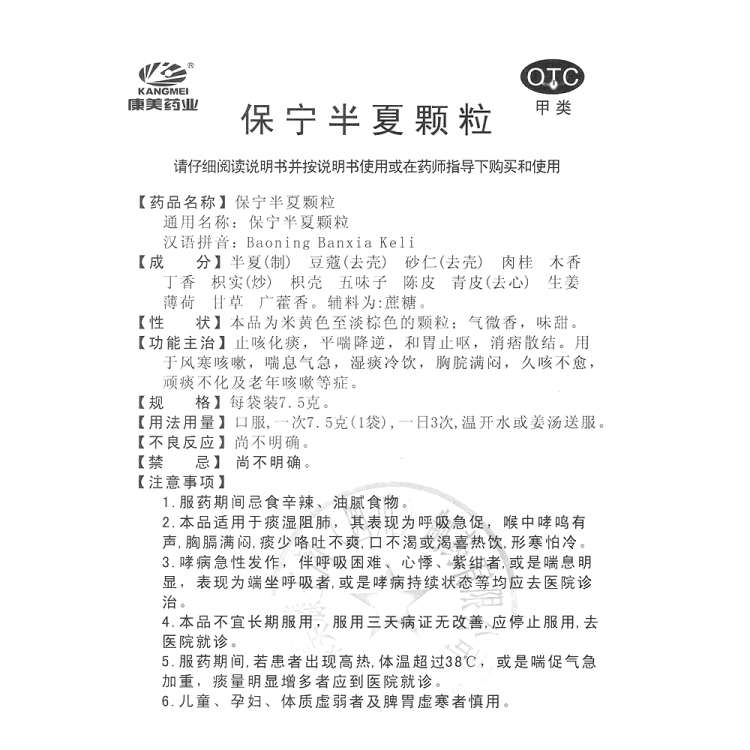 KANGMEI
康美药业

OTC
甲类

保宁半夏颗粒

请仔细阅读说明书并按说明书使用或在药师指导下购买和使用

【药品名称】保宁半夏颗粒
通用名称：保宁半夏颗粒
汉语拼音：Baoning Banxia Keli
【成　　分】半夏(制)　豆蔻(去壳)　砂仁(去壳)　肉桂　木香　丁香　枳实(炒)　枳壳　五味子　陈皮　青皮(去心)　生姜　薄荷　甘草　广藿香。辅料为:蔗糖。
【性　　状】本品为米黄色至淡棕色的颗粒；气微香，味甜。
【功能主治】止咳化痰，平喘降逆，和胃止呕，消痞散结。用于风寒咳嗽，喘息气急，湿痰冷饮，胸脘满闷，久咳不愈，顽痰不化及老年咳嗽等症。
【规　　格】每袋装7.5克。
【用法用量】口服,一次7.5克(1袋),一日3次,温开水或姜汤送服。
【不良反应】尚不明确。
【禁　　忌】尚不明确。
【注意事项】
1.服药期间忌食辛辣、油腻食物。
2.本品适用于痰湿阻肺，其表现为呼吸急促，喉中哮鸣有声,胸膈满闷,痰少咯吐不爽,口不渴或渴喜热饮,形寒怕冷。
3.哮病急性发作，伴呼吸困难、心悸、紫绀者,或是喘息明显，表现为端坐呼吸者,或是哮病持续状态等均应去医院诊治。
4.本品不宜长期服用，服用三天病证无改善,应停止服用,去医院就诊。
5.服药期间,若患者出现高热,体温超过38℃，或是喘促气急加重，痰量明显增多者应到医院就诊。
6.儿童、孕妇、体质虚弱者及脾胃虚寒者慎用。